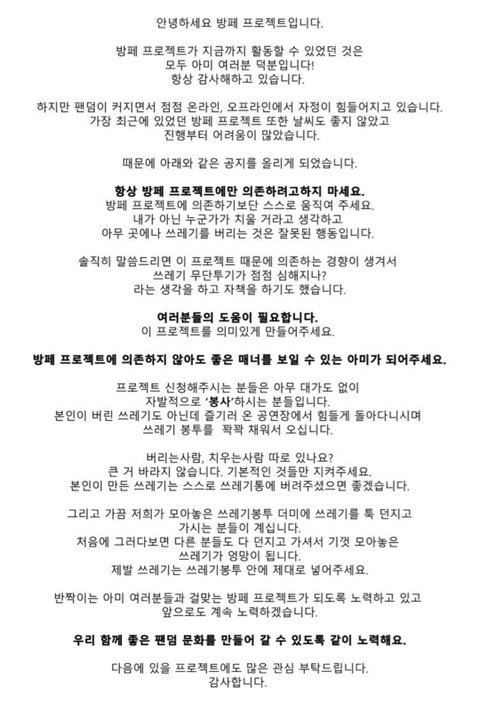 안녕하세요 방페 프로젝트입니다.

방페 프로젝트가 지금까지 활동할 수 있었던 것은 모두 아미 여러분 덕분입니다! 항상 감사해하고 있습니다.

하지만 팬덤이 커지면서 점점 온라인, 오프라인에서 자정이 힘들어지고 있습니다. 가장 최근에 있었던 방페 프로젝트 또한 날씨도 좋지 않았고 진행부터 어려움이 많았습니다.

때문에 아래와 같은 공지를 올리게 되었습니다.

항상 방페 프로젝트에만 의존하려고하지 마세요.
방페 프로젝트에 의존하기보단 스스로 움직여 주세요. 내가 아닌 누군가가 치울 거라고 생각하고 아무 곳에나 쓰레기를 버리는 것은 잘못된 행동입니다.

솔직히 말씀드리면 이 프로젝트 때문에 의존하는 경향이 생겨서 쓰레기 무단투기가 점점 심해지나? 라는 생각을 하고 자책을 하기도 했습니다.

여러분들의 도움이 필요합니다.
이 프로젝트를 의미있게 만들어주세요.

방페 프로젝트에 의존하지 않아도 좋은 매너를 보일 수 있는 아미가 되어주세요.

프로젝트 신청해주시는 분들은 아무 대가도 없이 자발적으로 '봉사'하시는 분들입니다. 본인이 버린 쓰레기도 아닌데 즐기러 온 공연장에서 힘들게 돌아다니시며 쓰레기 봉투를 꽉꽉 채워서 오십니다.

버리는사람, 치우는사람 따로 있나요? 큰 거 바라지 않습니다. 기본적인 것들만 지켜주세요. 본인이 만든 쓰레기는 스스로 쓰레기통에 버려주셨으면 좋겠습니다.

그리고 가끔 저희가 모아놓은 쓰레기봉투 더미에 쓰레기를 툭 던지고 가시는 분들이 계십니다. 처음에 그러다보면 다른 분들도 다 던지고 가셔서 기껏 모아놓은 쓰레기가 엉망이 됩니다. 제발 쓰레기는 쓰레기봉투 안에 제대로 넣어주세요.

반짝이는 아미 여러분들과 걸맞는 방페 프로젝트가 되도록 노력하고 있고 앞으로도 계속 노력하겠습니다.

우리 함께 좋은 팬덤 문화를 만들어 갈 수 있도록 같이 노력해요.

다음에 있을 프로젝트에도 많은 관심 부탁드립니다. 감사합니다.